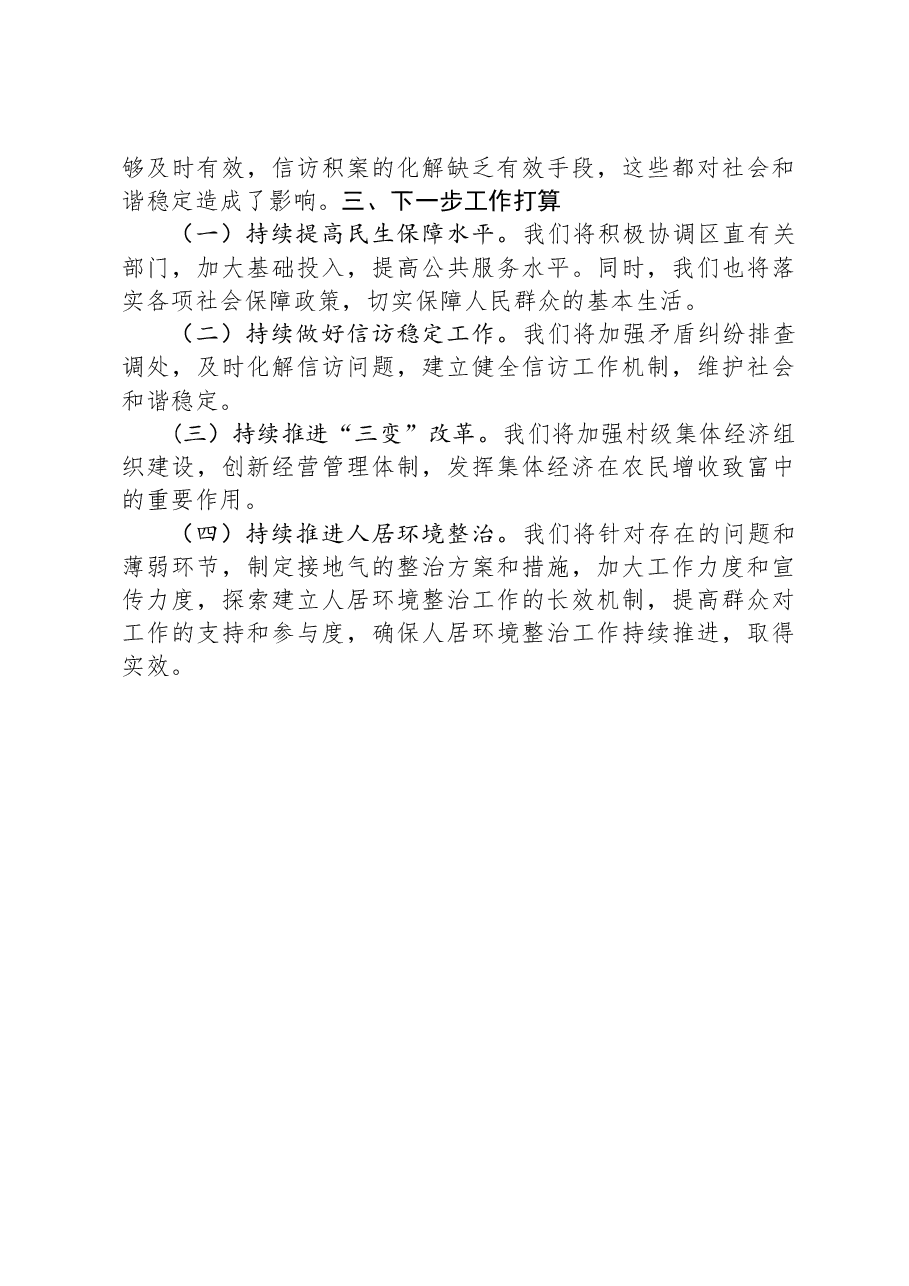 够及时有效，信访积案的化解缺乏有效手段，这些都对社会和谐稳定造成了影响。三、下一步工作打算

（一）持续提高民生保障水平。我们将积极协调区直有关部门，加大基础投入，提高公共服务水平。同时，我们也将落实各项社会保障政策，切实保障人民群众的基本生活。

（二）持续做好信访稳定工作。我们将加强矛盾纠纷排查调处，及时化解信访问题，建立健全信访工作机制，维护社会和谐稳定。

（三）持续推进“三变”改革。我们将加强村级集体经济组织建设，创新经营管理体制，发挥集体经济在农民增收致富中的重要作用。

（四）持续推进人居环境整治。我们将针对存在的问题和薄弱环节，制定接地气的整治方案和措施，加大工作力度和宣传力度，探索建立人居环境整治工作的长效机制，提高群众对工作的支持和参与度，确保人居环境整治工作持续推进，取得实效。